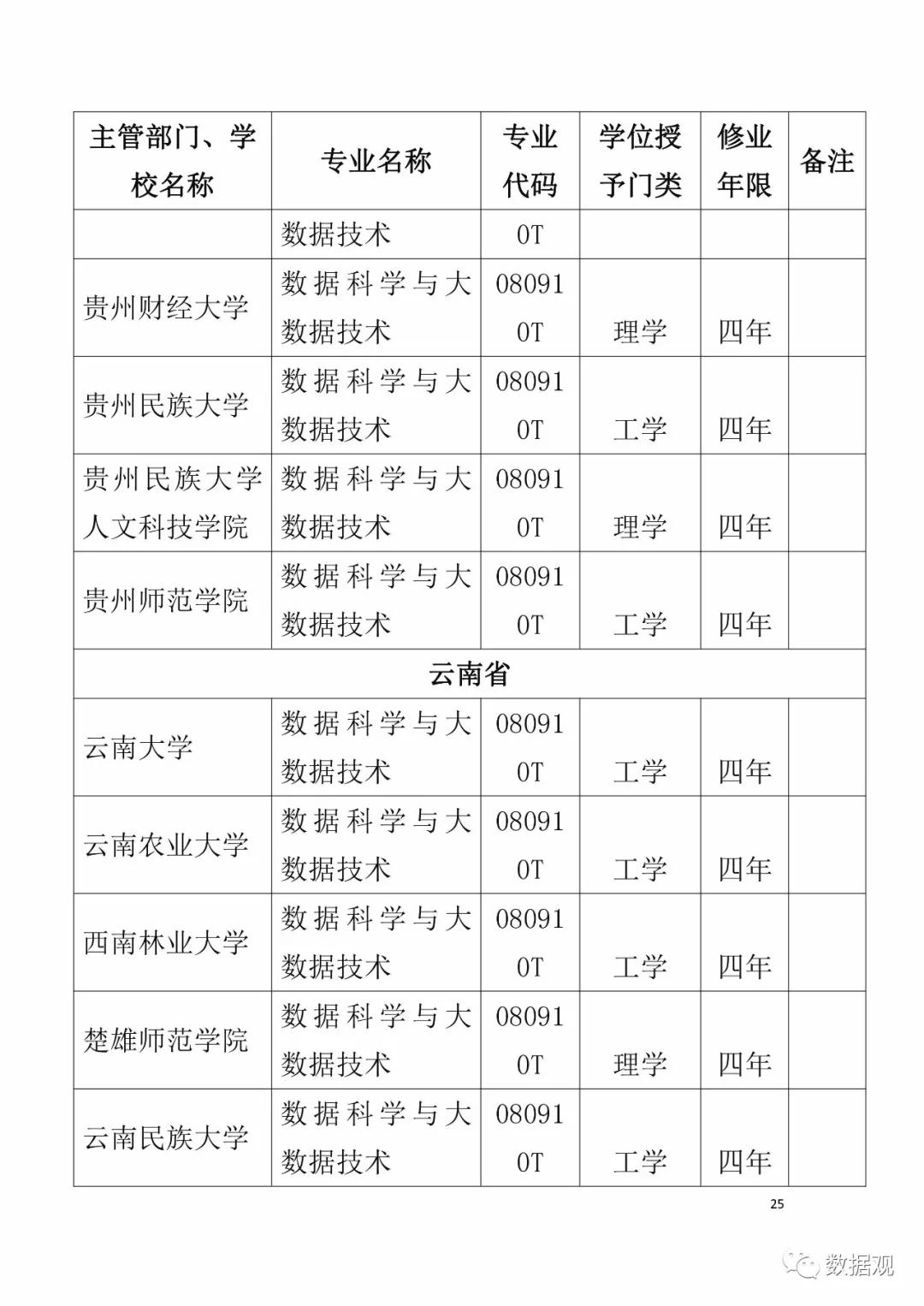 | 主管部门、学校名称 | 专业名称 | 专业代码 | 学位授予门类 | 修业年限 | 备注 |
|---|---|---|---|---|---|
| | 数据技术 | 0T | | | |
| 贵州财经大学 | 数据科学与大数据技术 | 080910T | 理学 | 四年 | |
| 贵州民族大学 | 数据科学与大数据技术 | 080910T | 工学 | 四年 | |
| 贵州民族大学人文科技学院 | 数据科学与大数据技术 | 080910T | 理学 | 四年 | |
| 贵州师范学院 | 数据科学与大数据技术 | 080910T | 工学 | 四年 | |
| 云南省 | | | | | |
| 云南大学 | 数据科学与大数据技术 | 080910T | 工学 | 四年 | |
| 云南农业大学 | 数据科学与大数据技术 | 080910T | 工学 | 四年 | |
| 西南林业大学 | 数据科学与大数据技术 | 080910T | 工学 | 四年 | |
| 楚雄师范学院 | 数据科学与大数据技术 | 080910T | 理学 | 四年 | |
| 云南民族大学 | 数据科学与大数据技术 | 080910T | 工学 | 四年 | |

25

数据观